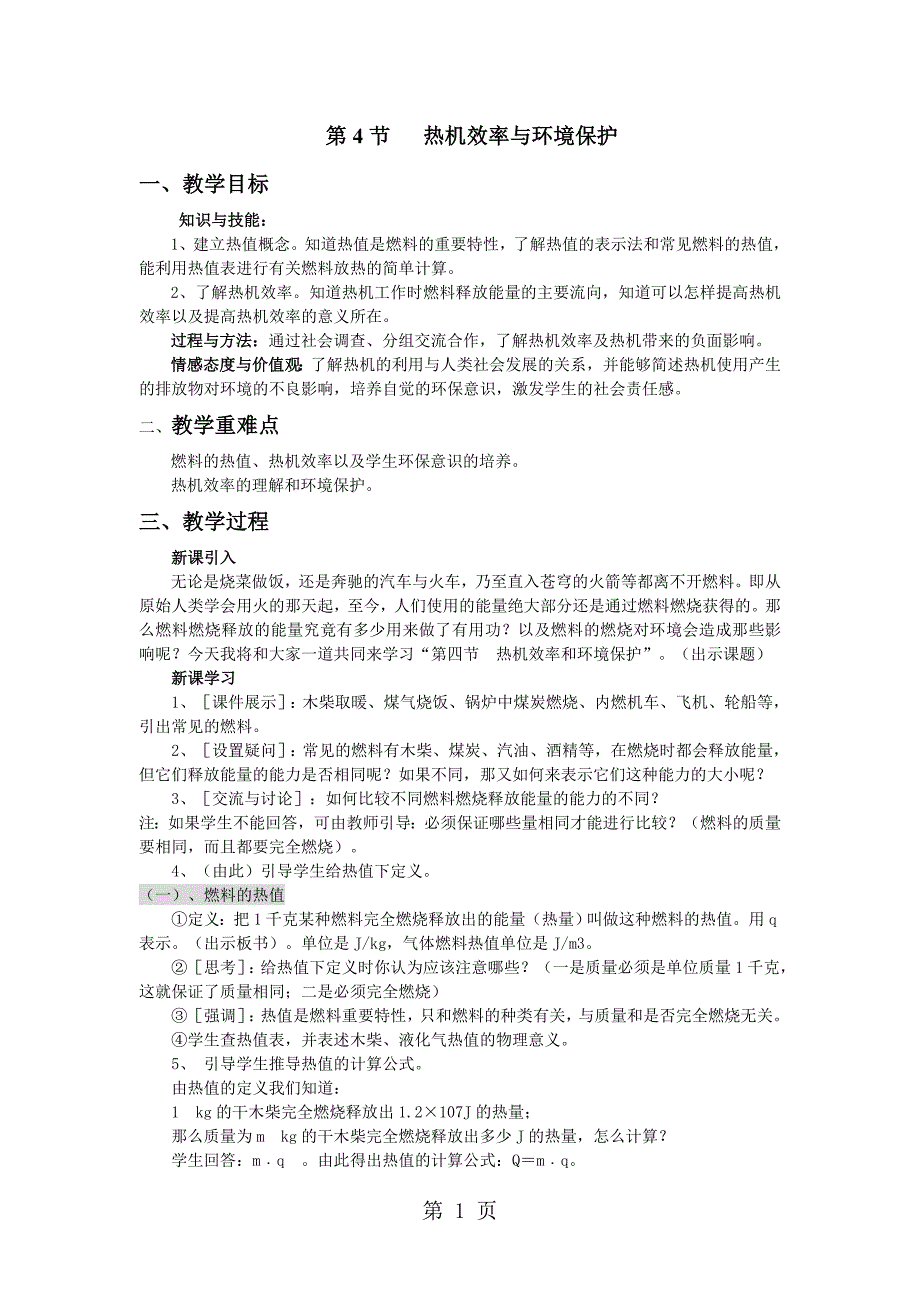 第 4 节　热机效率与环境保护

一、教学目标

知识与技能：

1、建立热值概念。知道热值是燃料的重要特性，了解热值的表示法和常见燃料的热值，能利用热值表进行有关燃料放热的简单计算。

2、了解热机效率。知道热机工作时燃料释放能量的主要流向，知道可以怎样提高热机效率以及提高热机效率的意义所在。

过程与方法：通过社会调查、分组交流合作，了解热机效率及热机带来的负面影响。

情感态度与价值观：了解热机的利用与人类社会发展的关系，并能够简述热机使用产生的排放物对环境的不良影响，培养自觉的环保意识，激发学生的社会责任感。

二、教学重难点

燃料的热值、热机效率以及学生环保意识的培养。

热机效率的理解和环境保护。

三、教学过程

新课引入

无论是烧菜做饭，还是奔驰的汽车与火车，乃至直入苍穹的火箭等都离不开燃料。即从原始人类学会用火的那天起，至今，人们使用的能量绝大部分还是通过燃料燃烧获得的。那么燃料燃烧释放的能量究竟有多少用来做了有用功？以及燃料的燃烧对环境会造成那些影响呢？今天我将和大家一道共同来学习“第四节　热机效率和环境保护”。（出示课题）

新课学习

1、［课件展示］：木柴取暖、煤气烧饭、锅炉中煤炭燃烧、内燃机车、飞机、轮船等，引出常见的燃料。

2、［设置疑问］：常见的燃料有木柴、煤炭、汽油、酒精等，在燃烧时都会释放能量，但它们释放能量的能力是否相同呢？如果不同，那又如何来表示它们这种能力的大小呢？

3、［交流与讨论］：如何比较不同燃料燃烧释放能量的能力的不同？

注：如果学生不能回答，可由教师引导：必须保证哪些量相同才能进行比较？（燃料的质量要相同，而且都要完全燃烧）。

4、（由此）引导学生给热值下定义。

（一）、燃料的热值

①定义：把 1 千克某种燃料完全燃烧释放出的能量（热量）叫做这种燃料的热值。用 q 表示。（出示板书）。单位是 J/kg，气体燃料热值单位是 J/m3。

②［思考］：给热值下定义时你认为应该注意哪些？（一是质量必须是单位质量 1 千克，这就保证了质量相同；二是必须完全燃烧）

③［强调］：热值是燃料重要特性，只和燃料的种类有关，与质量和是否完全燃烧无关。

④学生查热值表，并表述木柴、液化气热值的物理意义。

5、　引导学生推导热值的计算公式。

由热值的定义我们知道：

1　kg 的干木柴完全燃烧释放出 1.2×107J 的热量；

那么质量为 m　kg 的干木柴完全燃烧释放出多少 J 的热量，怎么计算？

学生回答：m．q　。由此得出热值的计算公式：Q＝m．q。

第 1 页